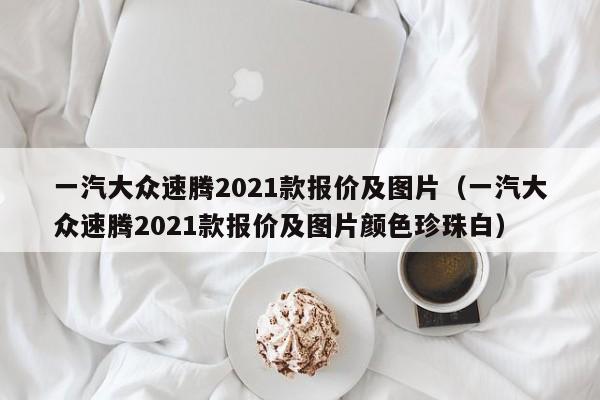 一汽大众速腾2021款报价及图片（一汽大众速腾2021款报价及图片颜色珍珠白）